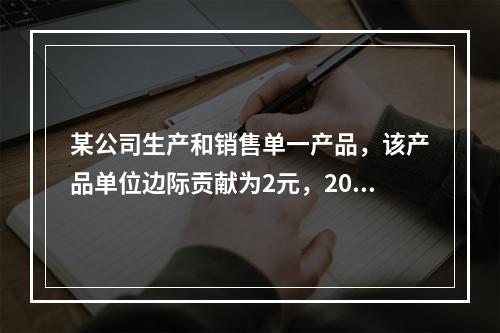 某公司生产和销售单一产品，该产品单位边际贡献为2元，20...